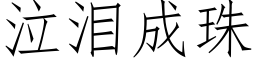 泣泪成珠